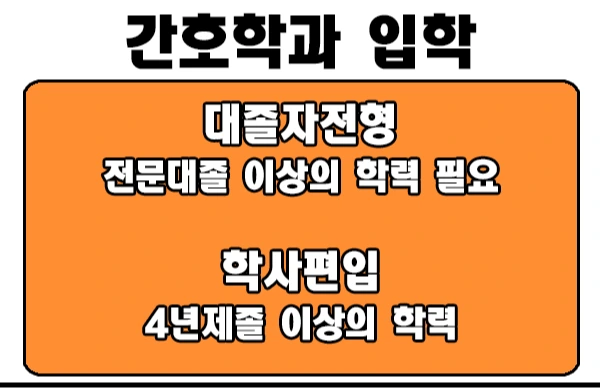 간호학과 입학

대졸자전형
전문대졸 이상의 학력 필요

학사편입
4년제졸 이상의 학력